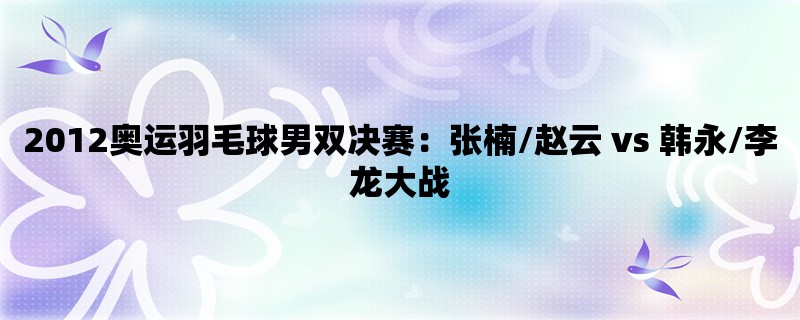 2012奥运羽毛球男双决赛：张楠/赵云 vs 韩永/李龙大战